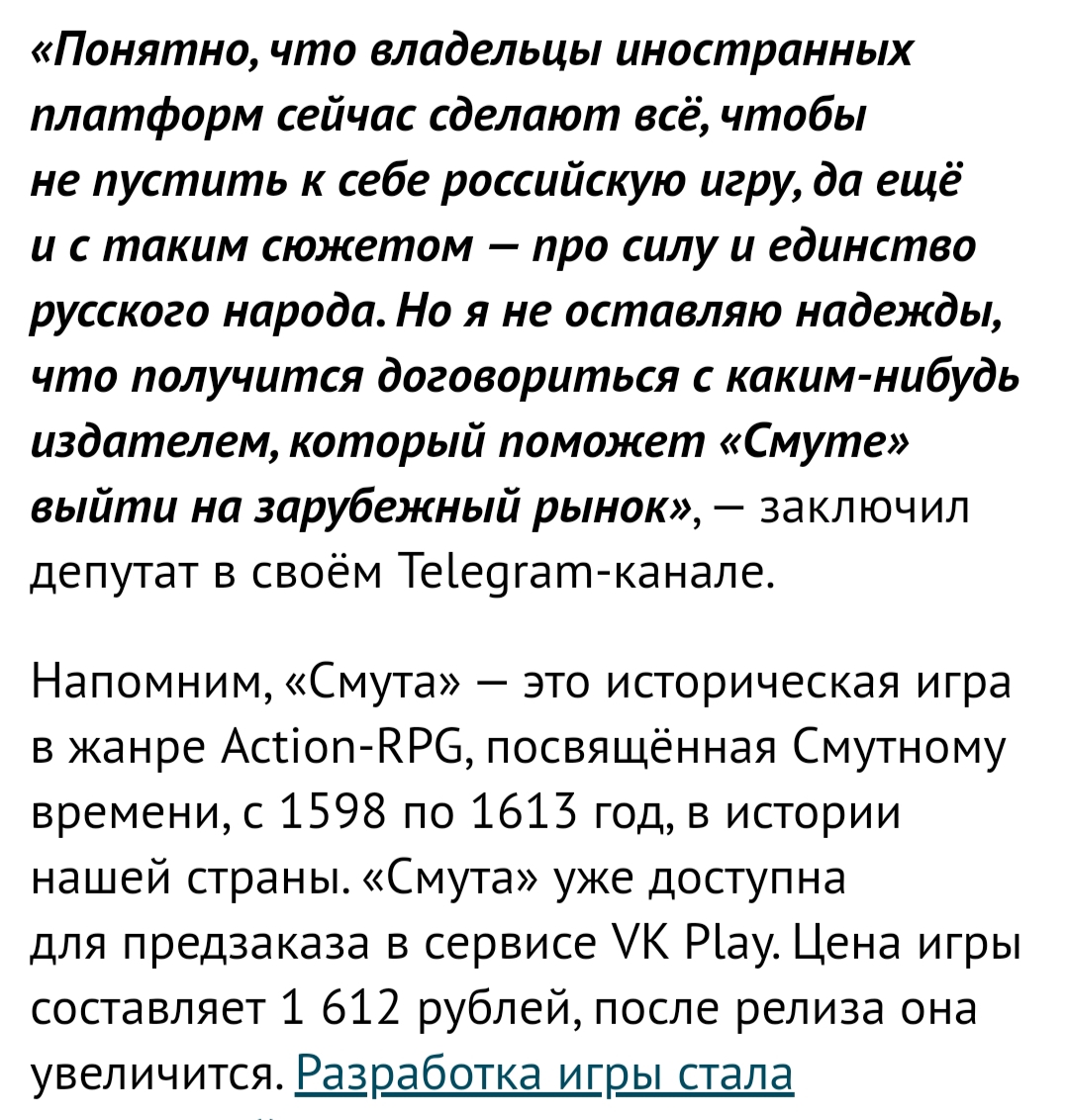 «Понятно, что владельцы иностранных платформ сейчас сделают всё, чтобы не пустить к себе российскую игру, да ещё и с таким сюжетом — про силу и единство русского народа. Но я не оставляю надежды, что получится договориться с каким-нибудь издателем, который поможет «Смуте» выйти на зарубежный рынок», — заключил депутат в своём Telegram-канале.

Напомним, «Смута» — это историческая игра в жанре Action-RPG, посвящённая Смутному времени, с 1598 по 1613 год, в истории нашей страны. «Смута» уже доступна для предзаказа в сервисе VK Play. Цена игры составляет 1 612 рублей, после релиза она увеличится. Разработка игры стала